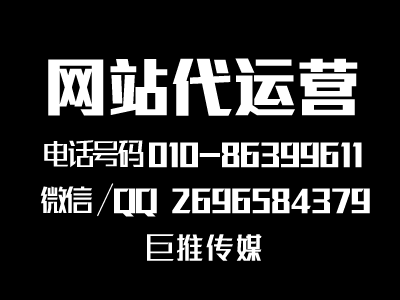 网站代运营

电话号码 010-86399611

微信／QQ 2696584379

巨推传媒